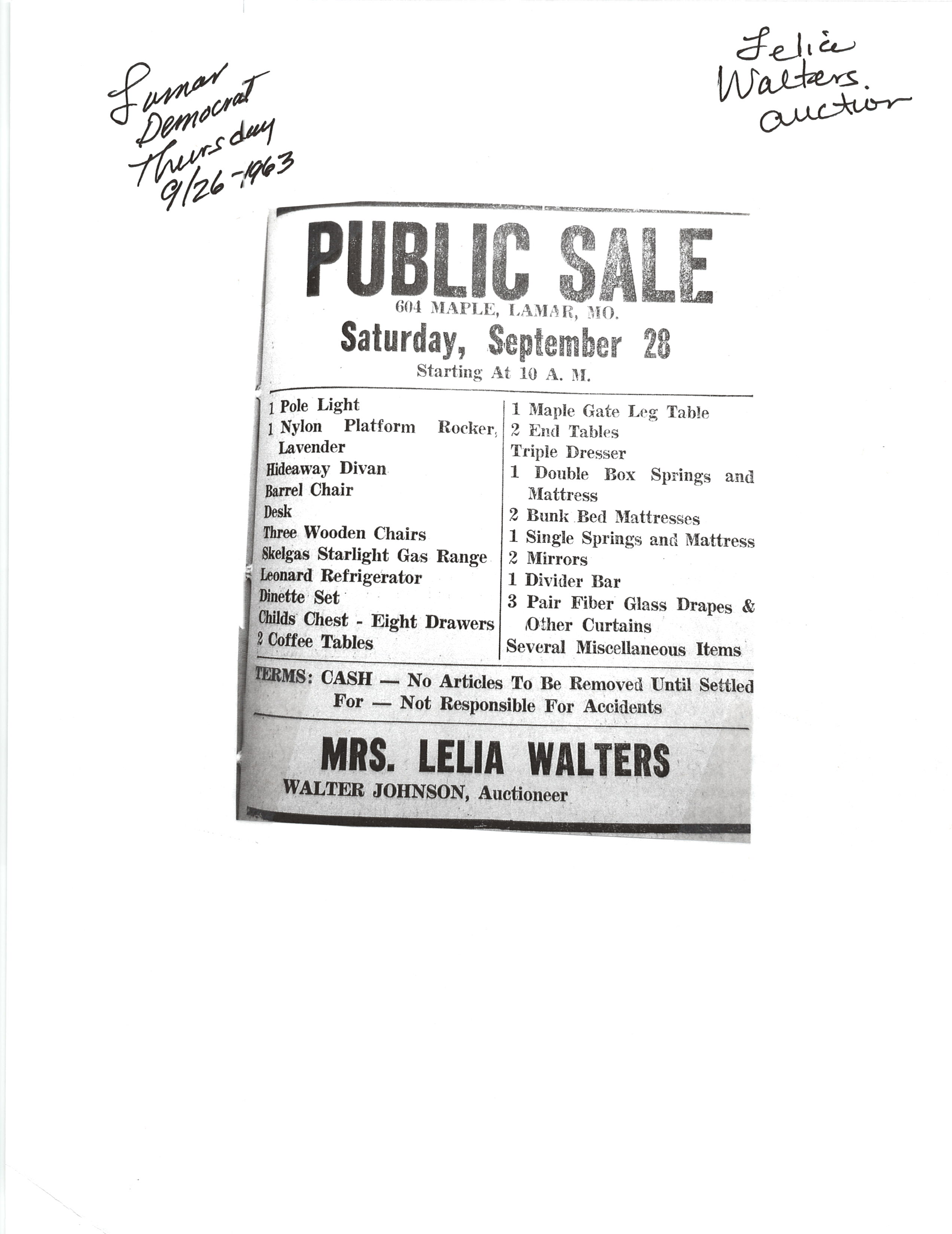 Lamar Democrat Thursday 9/26-1963

Lelia Walters auction

PUBLIC SALE

604 MAPLE, LAMAR, MO.

Saturday, September 28

Starting At 10 A. M.

1 Pole Light
1 Nylon Platform Rocker, Lavender
Hideaway Divan
Barrel Chair
Desk
Three Wooden Chairs
Skelgas Starlight Gas Range
Leonard Refrigerator
Dinette Set
Childs Chest - Eight Drawers
2 Coffee Tables

1 Maple Gate Leg Table
2 End Tables
Triple Dresser
1 Double Box Springs and Mattress
2 Bunk Bed Mattresses
1 Single Springs and Mattress
2 Mirrors
1 Divider Bar
3 Pair Fiber Glass Drapes & Other Curtains
Several Miscellaneous Items

TERMS: CASH — No Articles To Be Removed Until Settled For — Not Responsible For Accidents

MRS. LELIA WALTERS

WALTER JOHNSON, Auctioneer